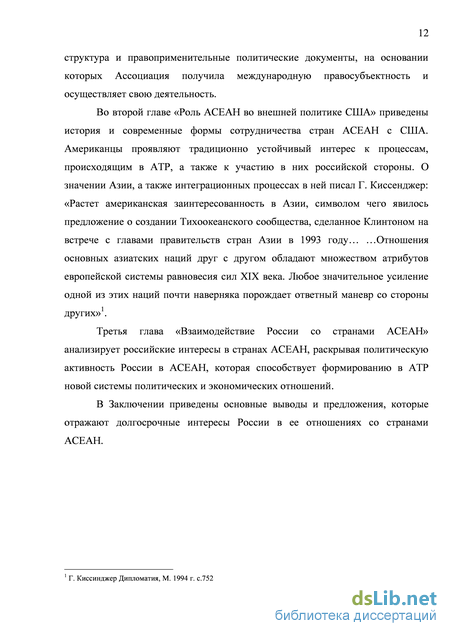 12

структура и правоприменительные политические документы, на основании которых Ассоциация получила международную правосубъектность и осуществляет свою деятельность.

Во второй главе «Роль АСЕАН во внешней политике США» приведены история и современные формы сотрудничества стран АСЕАН с США. Американцы проявляют традиционно устойчивый интерес к процессам, происходящим в АТР, а также к участию в них российской стороны. О значении Азии, а также интеграционных процессах в ней писал Г. Киссенджер: «Растет американская заинтересованность в Азии, символом чего явилось предложение о создании Тихоокеанского сообщества, сделанное Клинтоном на встрече с главами правительств стран Азии в 1993 году… …Отношения основных азиатских наций друг с другом обладают множеством атрибутов европейской системы равновесия сил XIX века. Любое значительное усиление одной из этих наций почти наверняка порождает ответный маневр со стороны других»$^1$.

Третья глава «Взаимодействие России со странами АСЕАН» анализирует российские интересы в странах АСЕАН, раскрывая политическую активность России в АСЕАН, которая способствует формированию в АТР новой системы политических и экономических отношений.

В Заключении приведены основные выводы и предложения, которые отражают долгосрочные интересы России в ее отношениях со странами АСЕАН.

$^1$ Г. Киссинджер Дипломатия, М. 1994 г. с.752

dsLib.net
библиотека диссертаций